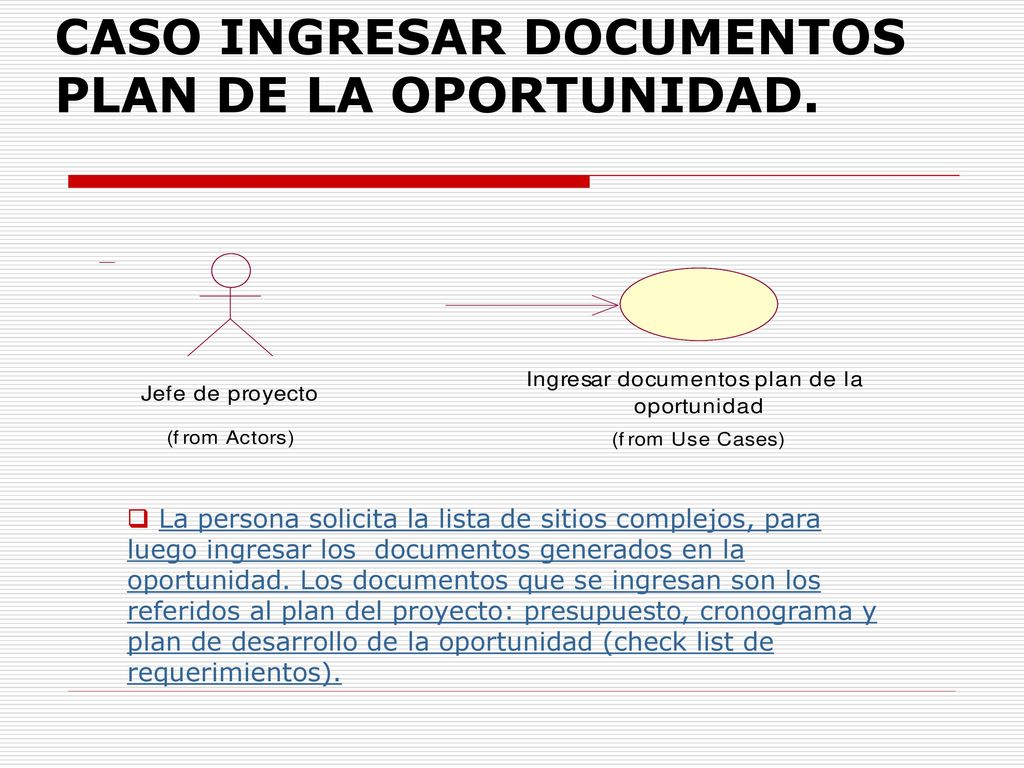 CASO INGRESAR DOCUMENTOS PLAN DE LA OPORTUNIDAD.

Jefe de proyecto

(from Actors)

Ingresar documentos plan de la oportunidad

(from Use Cases)

La persona solicita la lista de sitios complejos, para luego ingresar los documentos generados en la oportunidad. Los documentos que se ingresan son los referidos al plan del proyecto: presupuesto, cronograma y plan de desarrollo de la oportunidad (check list de requerimientos).